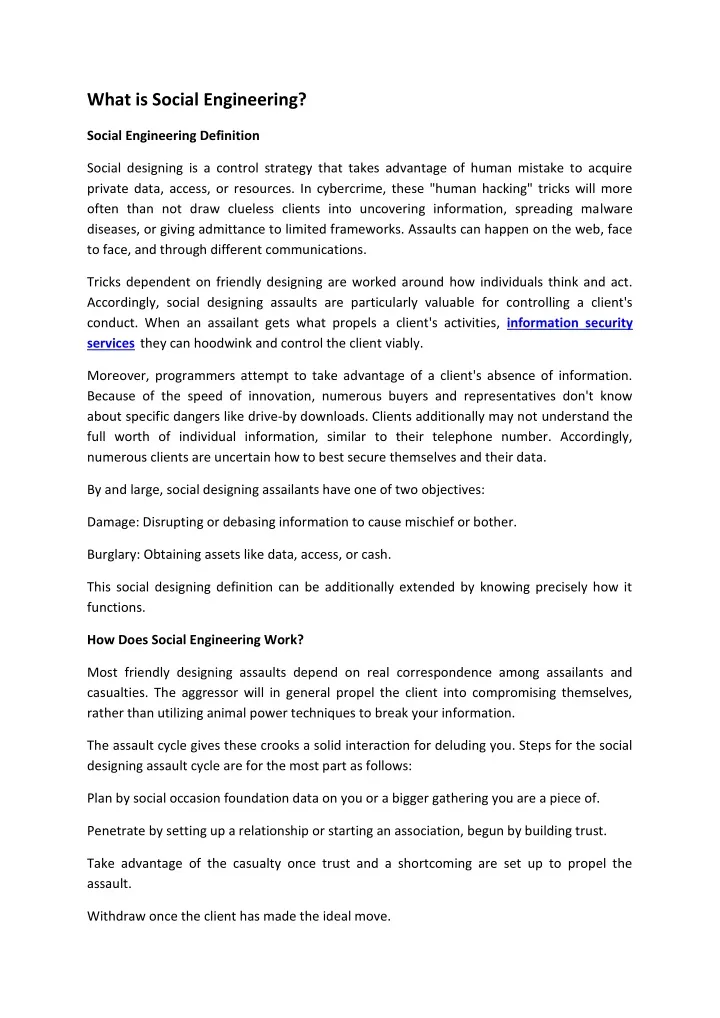 What is Social Engineering?

Social Engineering Definition

Social designing is a control strategy that takes advantage of human mistake to acquire private data, access, or resources. In cybercrime, these "human hacking" tricks will more often than not draw clueless clients into uncovering information, spreading malware diseases, or giving admittance to limited frameworks. Assaults can happen on the web, face to face, and through different communications.

Tricks dependent on friendly designing are worked around how individuals think and act. Accordingly, social designing assaults are particularly valuable for controlling a client's conduct. When an assailant gets what propels a client's activities, information security services they can hoodwink and control the client viably.

Moreover, programmers attempt to take advantage of a client's absence of information. Because of the speed of innovation, numerous buyers and representatives don't know about specific dangers like drive-by downloads. Clients additionally may not understand the full worth of individual information, similar to their telephone number. Accordingly, numerous clients are uncertain how to best secure themselves and their data.

By and large, social designing assailants have one of two objectives:

Damage: Disrupting or debasing information to cause mischief or bother.

Burglary: Obtaining assets like data, access, or cash.

This social designing definition can be additionally extended by knowing precisely how it functions.

How Does Social Engineering Work?

Most friendly designing assaults depend on real correspondence among assailants and casualties. The aggressor will in general propel the client into compromising themselves, rather than utilizing animal power techniques to break your information.

The assault cycle gives these crooks a solid interaction for deluding you. Steps for the social designing assault cycle are for the most part as follows:

Plan by social occasion foundation data on you or a bigger gathering you are a piece of.

Penetrate by setting up a relationship or starting an association, begun by building trust.

Take advantage of the casualty once trust and a shortcoming are set up to propel the assault.

Withdraw once the client has made the ideal move.